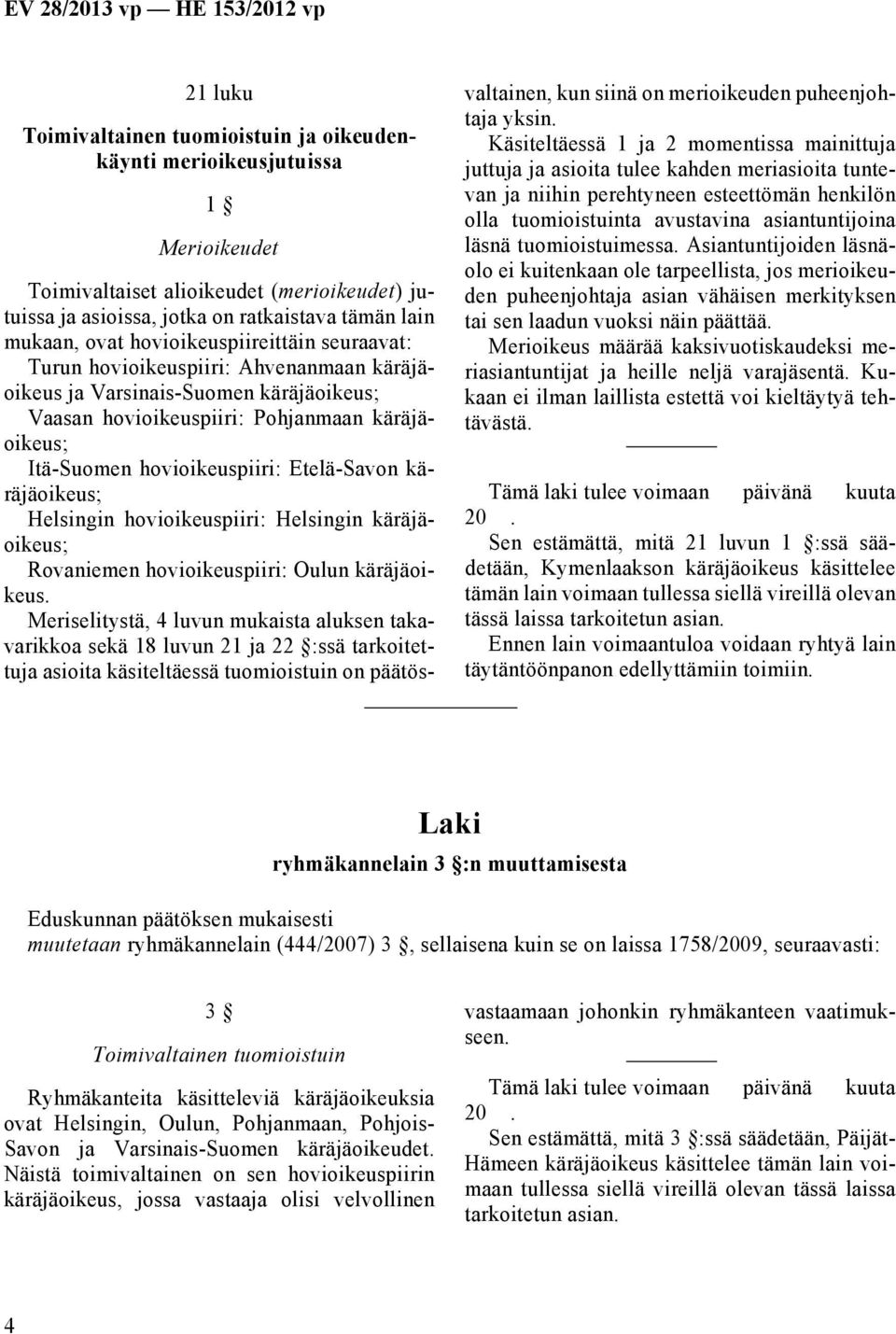 EV 28/2013 vp — HE 153/2012 vp

21 luku

Toimivaltainen tuomioistuin ja oikeudenkäynti merioikeusjutuissa

1 §

Merioikeudet

Toimivaltaiset alioikeudet (merioikeudet) jutuissa ja asioissa, jotka on ratkaistava tämän lain mukaan, ovat hovioikeuspiireittäin seuraavat:

Turun hovioikeuspiiri: Ahvenanmaan käräjäoikeus ja Varsinais-Suomen käräjäoikeus;

Vaasan hovioikeuspiiri: Pohjanmaan käräjäoikeus;

Itä-Suomen hovioikeuspiiri: Etelä-Savon käräjäoikeus;

Helsingin hovioikeuspiiri: Helsingin käräjäoikeus;

Rovaniemen hovioikeuspiiri: Oulun käräjäoikeus.

Meriselitystä, 4 luvun mukaista aluksen takavarikkoa sekä 18 luvun 21 ja 22 §:ssä tarkoitettuja asioita käsiteltäessä tuomioistuin on päätösvaltainen, kun siinä on merioikeuden puheenjohtaja yksin.

Käsiteltäessä 1 ja 2 momentissa mainittuja juttuja ja asioita tulee kahden meriasioita tuntevan ja niihin perehtyneen esteettömän henkilön olla tuomioistuinta avustavina asiantuntijoina läsnä tuomioistuimessa. Asiantuntijoiden läsnäolo ei kuitenkaan ole tarpeellista, jos merioikeuden puheenjohtaja asian vähäisen merkityksen tai sen laadun vuoksi näin päättää.

Merioikeus määrää kaksivuotiskaudeksi meriasiantuntijat ja heille neljä varajäsentä. Kukaan ei ilman laillista estettä voi kieltäytyä tehtävästä.

Tämä laki tulee voimaan päivänä kuuta 20 .

Sen estämättä, mitä 21 luvun 1 §:ssä säädetään, Kymenlaakson käräjäoikeus käsittelee tämän lain voimaan tullessa siellä vireillä olevan tässä laissa tarkoitetun asian.

Ennen lain voimaantuloa voidaan ryhtyä lain täytäntöönpanon edellyttämiin toimiin.

Laki

ryhmäkannelain 3 §:n muuttamisesta

Eduskunnan päätöksen mukaisesti

muutetaan ryhmäkannelain (444/2007) 3 §, sellaisena kuin se on laissa 1758/2009, seuraavasti:

3 §

Toimivaltainen tuomioistuin

Ryhmäkanteita käsitteleviä käräjäoikeuksia ovat Helsingin, Oulun, Pohjanmaan, Pohjois-Savon ja Varsinais-Suomen käräjäoikeudet. Näistä toimivaltainen on sen hovioikeuspiirin käräjäoikeus, jossa vastaaja olisi velvollinen vastaamaan johonkin ryhmäkanteen vaatimukseen.

Tämä laki tulee voimaan päivänä kuuta 20 .

Sen estämättä, mitä 3 §:ssä säädetään, Päijät-Hämeen käräjäoikeus käsittelee tämän lain voimaan tullessa siellä vireillä olevan tässä laissa tarkoitetun asian.

4